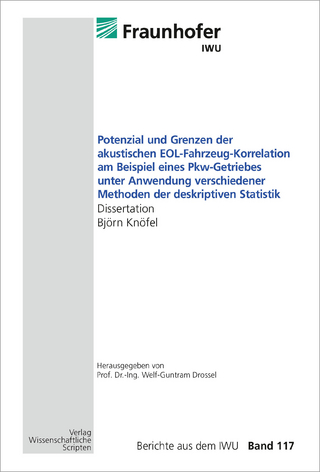 Fraunhofer
IWU

Potenzial und Grenzen der akustischen EOL-Fahrzeug-Korrelation am Beispiel eines Pkw-Getriebes unter Anwendung verschiedener Methoden der deskriptiven Statistik
Dissertation
Björn Knöfel

Herausgegeben von
Prof. Dr.-Ing. Welf-Guntram Drossel

Verlag
Wissenschaftliche
Scripten

Berichte aus dem IWU Band 117